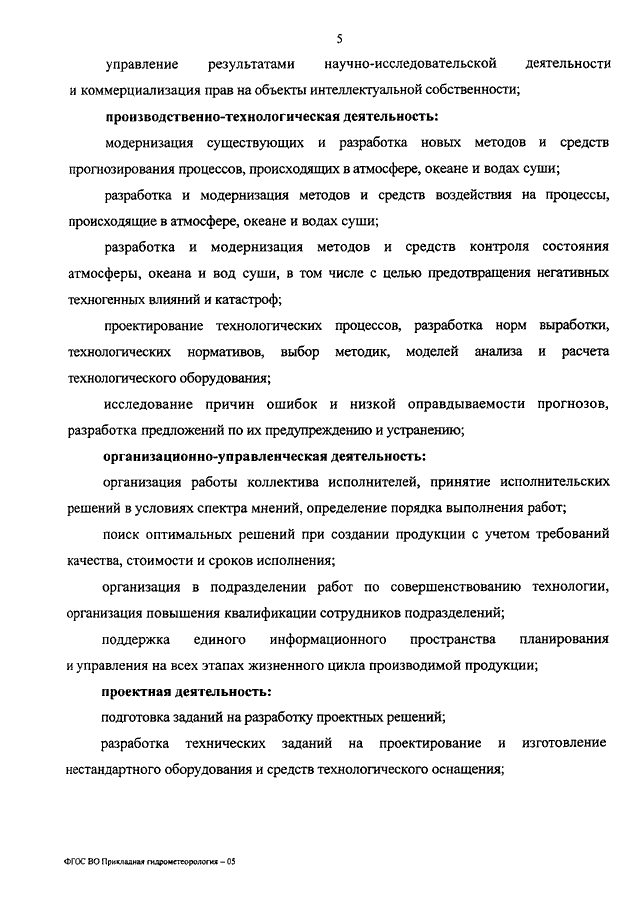 5

управление результатами научно-исследовательской деятельности и коммерциализация прав на объекты интеллектуальной собственности;

производственно-технологическая деятельность:

модернизация существующих и разработка новых методов и средств прогнозирования процессов, происходящих в атмосфере, океане и водах суши;

разработка и модернизация методов и средств воздействия на процессы, происходящие в атмосфере, океане и водах суши;

разработка и модернизация методов и средств контроля состояния атмосферы, океана и вод суши, в том числе с целью предотвращения негативных техногенных влияний и катастроф;

проектирование технологических процессов, разработка норм выработки, технологических нормативов, выбор методик, моделей анализа и расчета технологического оборудования;

исследование причин ошибок и низкой оправдываемости прогнозов, разработка предложений по их предупреждению и устранению;

организационно-управленческая деятельность:

организация работы коллектива исполнителей, принятие исполнительских решений в условиях спектра мнений, определение порядка выполнения работ;

поиск оптимальных решений при создании продукции с учетом требований качества, стоимости и сроков исполнения;

организация в подразделении работ по совершенствованию технологии, организация повышения квалификации сотрудников подразделений;

поддержка единого информационного пространства планирования и управления на всех этапах жизненного цикла производимой продукции;

проектная деятельность:

подготовка заданий на разработку проектных решений;

разработка технических заданий на проектирование и изготовление нестандартного оборудования и средств технологического оснащения;

ФГОС ВО Прикладная гидрометеорология – 05